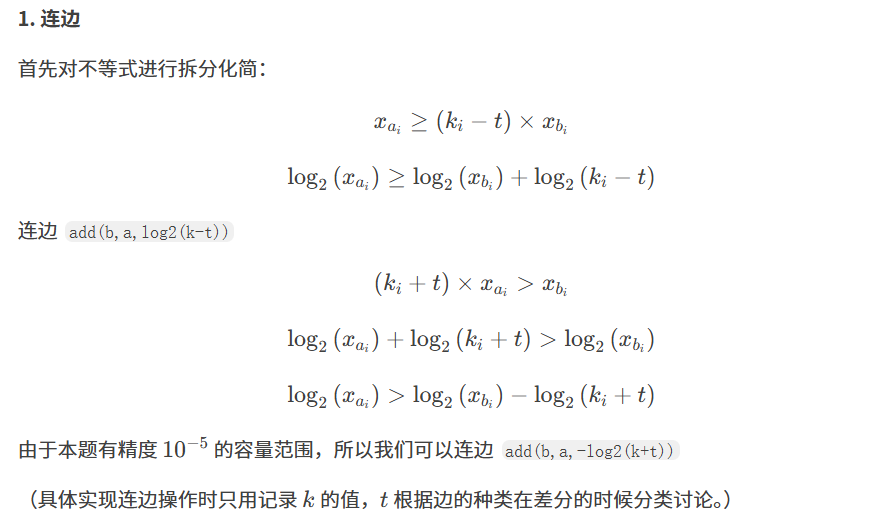 1. 连边

首先对不等式进行拆分化简：

$x_{a_i} \geq (k_i - t) \times x_{b_i}$

$\log_2(x_{a_i}) \geq \log_2(x_{b_i}) + \log_2(k_i - t)$

连边 add(b, a, log2(k-t))

$(k_i + t) \times x_{a_i} > x_{b_i}$

$\log_2(x_{a_i}) + \log_2(k_i + t) > \log_2(x_{b_i})$

$\log_2(x_{a_i}) > \log_2(x_{b_i}) - \log_2(k_i + t)$

由于本题有精度 $10^{-5}$ 的容量范围，所以我们可以连边 add(b, a, -log2(k+t))

（具体实现连边操作时只用记录 $k$ 的值，$t$ 根据边的种类在差分的时候分类讨论。）